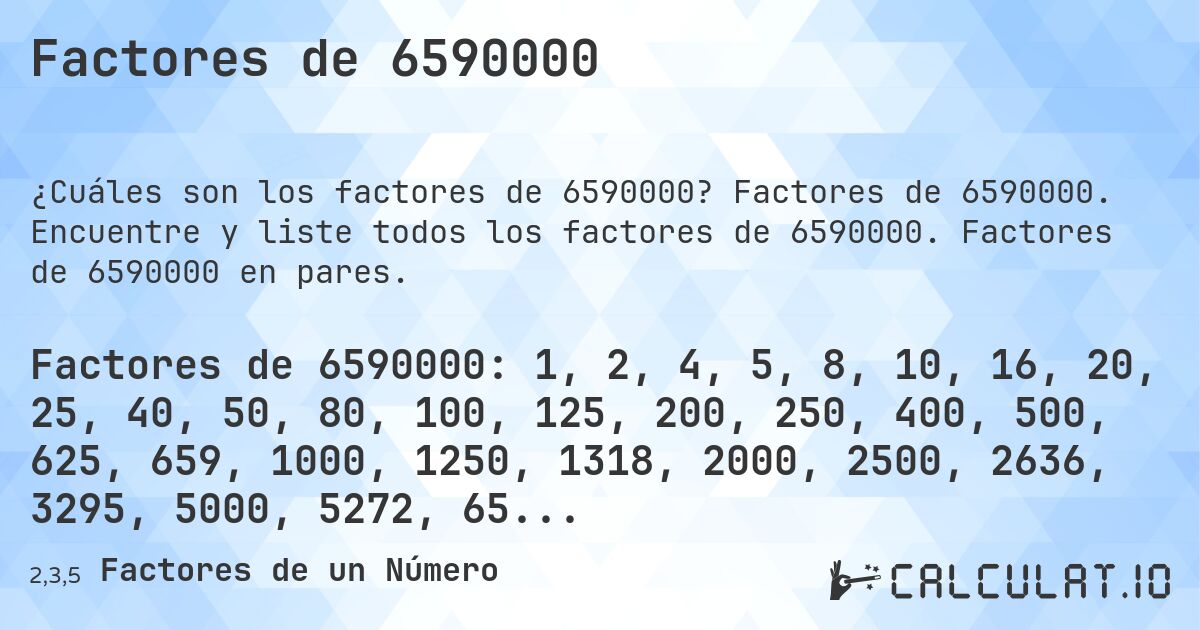 Factores de 6590000

¿Cuáles son los factores de 6590000? Factores de 6590000. Encuentre y liste todos los factores de 6590000. Factores de 6590000 en pares.

Factores de 6590000: 1, 2, 4, 5, 8, 10, 16, 20, 25, 40, 50, 80, 100, 125, 200, 250, 400, 500, 625, 659, 1000, 1250, 1318, 2000, 2500, 2636, 3295, 5000, 5272, 65...

2,3,5 Factores de un Número

CALCULAT.IO